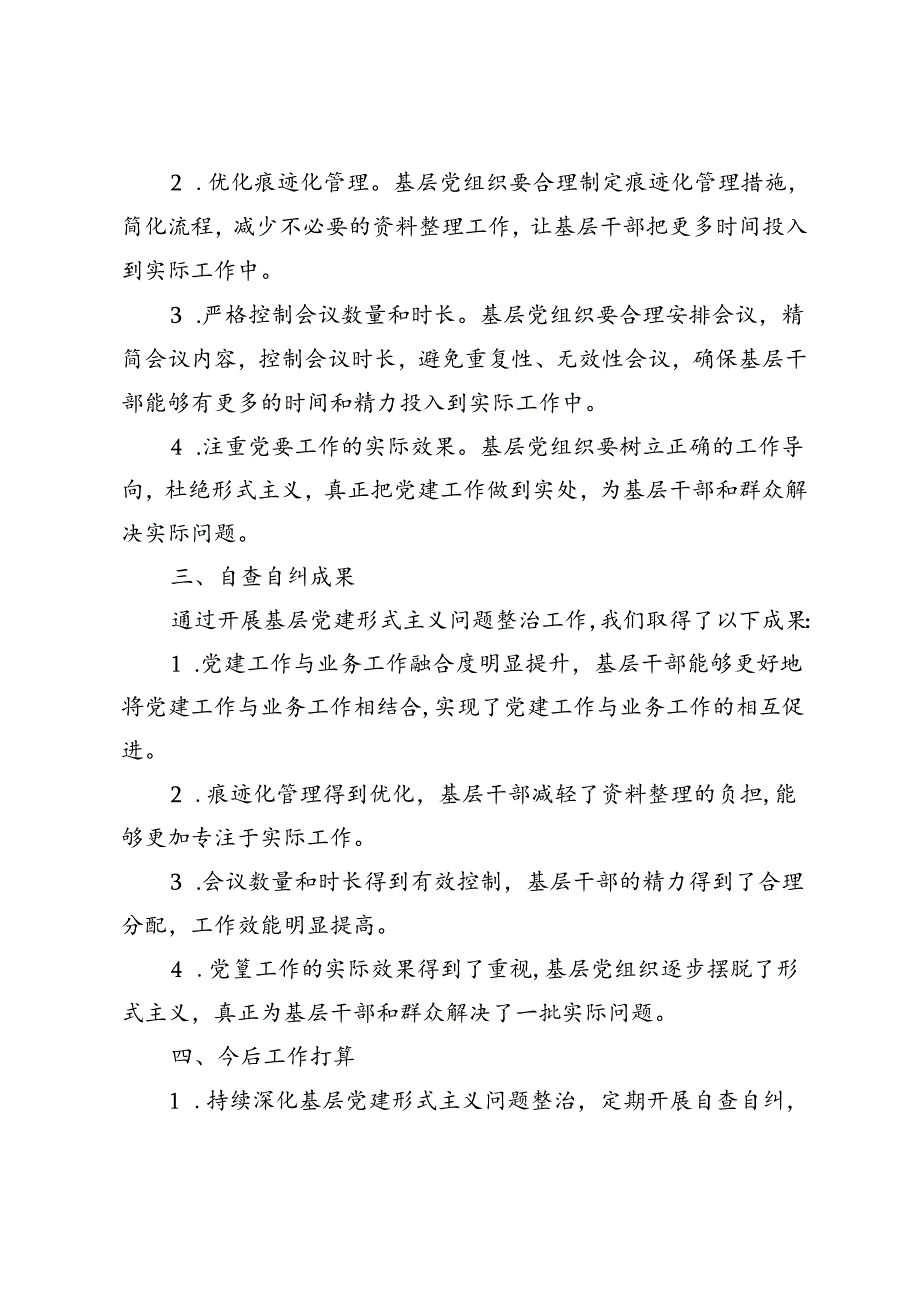 2．优化痕迹化管理。基层党组织要合理制定痕迹化管理措施，简化流程，减少不必要的资料整理工作，让基层干部把更多时间投入到实际工作中。

3．严格控制会议数量和时长。基层党组织要合理安排会议，精简会议内容，控制会议时长，避免重复性、无效性会议，确保基层干部能够有更多的时间和精力投入到实际工作中。

4．注重党要工作的实际效果。基层党组织要树立正确的工作导向，杜绝形式主义，真正把党建工作做到实处，为基层干部和群众解决实际问题。

三、自查自纠成果

通过开展基层党建形式主义问题整治工作，我们取得了以下成果：

1．党建工作与业务工作融合度明显提升，基层干部能够更好地将党建工作与业务工作相结合，实现了党建工作与业务工作的相互促进。

2．痕迹化管理得到优化，基层干部减轻了资料整理的负担，能够更加专注于实际工作。

3．会议数量和时长得到有效控制，基层干部的精力得到了合理分配，工作效能明显提高。

4．党篁工作的实际效果得到了重视，基层党组织逐步摆脱了形式主义，真正为基层干部和群众解决了一批实际问题。

四、今后工作打算

1．持续深化基层党建形式主义问题整治，定期开展自查自纠，